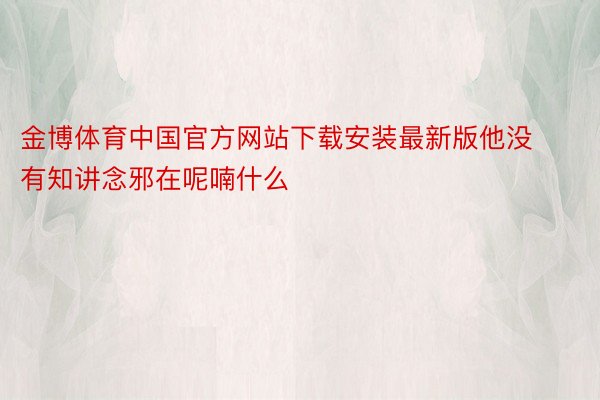 金博体育中国官方网站下载安装最新版他没有知讲念邪在呢喃什么